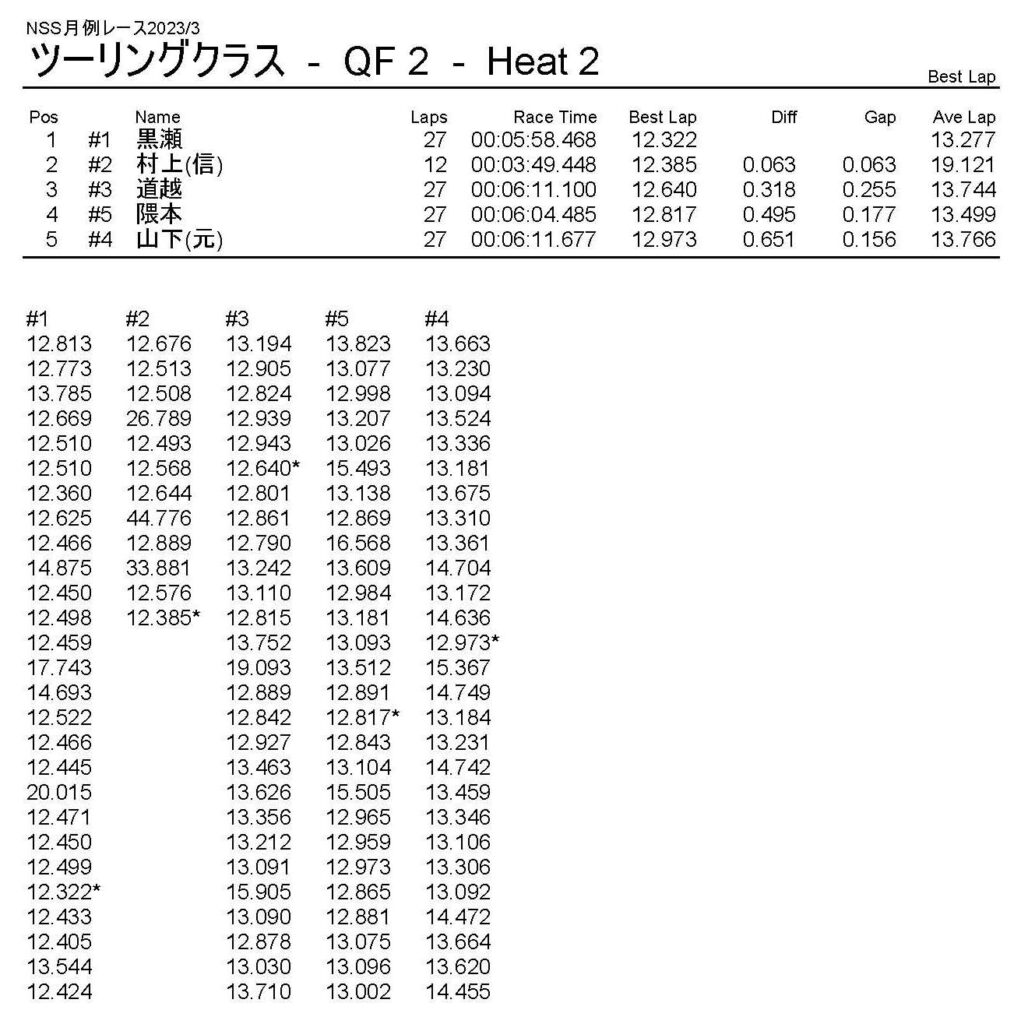 NSS月例レース2023/3

ツーリングクラス - QF 2 - Heat 2

Best Lap

| Pos | | Name | Laps | Race Time | Best Lap | Diff | Gap | Ave Lap |
|---|---|---|---|---|---|---|---|---|
| 1 | #1 | 黒瀬 | 27 | 00:05:58.468 | 12.322 | | | 13.277 |
| 2 | #2 | 村上(信) | 12 | 00:03:49.448 | 12.385 | 0.063 | 0.063 | 19.121 |
| 3 | #3 | 道越 | 27 | 00:06:11.100 | 12.640 | 0.318 | 0.255 | 13.744 |
| 4 | #5 | 隈本 | 27 | 00:06:04.485 | 12.817 | 0.495 | 0.177 | 13.499 |
| 5 | #4 | 山下(元) | 27 | 00:06:11.677 | 12.973 | 0.651 | 0.156 | 13.766 |

| #1 | #2 | #3 | #5 | #4 |
|---|---|---|---|---|
| 12.813 | 12.676 | 13.194 | 13.823 | 13.663 |
| 12.773 | 12.513 | 12.905 | 13.077 | 13.230 |
| 13.785 | 12.508 | 12.824 | 12.998 | 13.094 |
| 12.669 | 26.789 | 12.939 | 13.207 | 13.524 |
| 12.510 | 12.493 | 12.943 | 13.026 | 13.336 |
| 12.510 | 12.568 | 12.640* | 15.493 | 13.181 |
| 12.360 | 12.644 | 12.801 | 13.138 | 13.675 |
| 12.625 | 44.776 | 12.861 | 12.869 | 13.310 |
| 12.466 | 12.889 | 12.790 | 16.568 | 13.361 |
| 14.875 | 33.881 | 13.242 | 13.609 | 14.704 |
| 12.450 | 12.576 | 13.110 | 12.984 | 13.172 |
| 12.498 | 12.385* | 12.815 | 13.181 | 14.636 |
| 12.459 | | 13.752 | 13.093 | 12.973* |
| 17.743 | | 19.093 | 13.512 | 15.367 |
| 14.693 | | 12.889 | 12.891 | 14.749 |
| 12.522 | | 12.842 | 12.817* | 13.184 |
| 12.466 | | 12.927 | 12.843 | 13.231 |
| 12.445 | | 13.463 | 13.104 | 14.742 |
| 20.015 | | 13.626 | 15.505 | 13.459 |
| 12.471 | | 13.356 | 12.965 | 13.346 |
| 12.450 | | 13.212 | 12.959 | 13.106 |
| 12.499 | | 13.091 | 12.973 | 13.306 |
| 12.322* | | 15.905 | 12.865 | 13.092 |
| 12.433 | | 13.090 | 12.881 | 14.472 |
| 12.405 | | 12.878 | 13.075 | 13.664 |
| 13.544 | | 13.030 | 13.096 | 13.620 |
| 12.424 | | 13.710 | 13.002 | 14.455 |